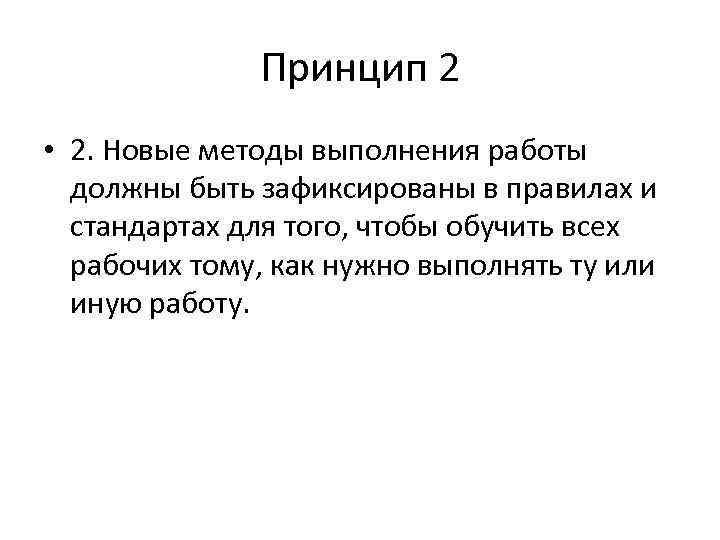 Принцип 2

• 2. Новые методы выполнения работы должны быть зафиксированы в правилах и стандартах для того, чтобы обучить всех рабочих тому, как нужно выполнять ту или иную работу.